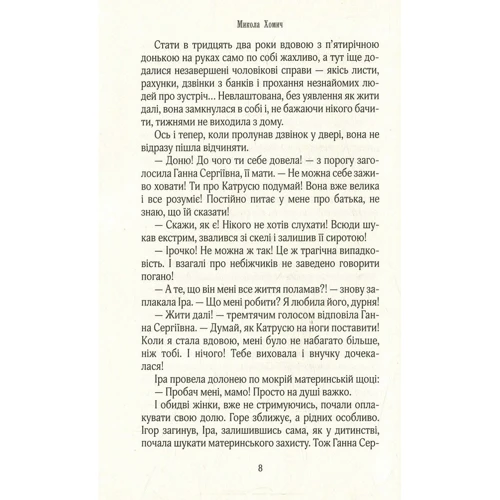 Микола Хомич

Стати в тридцять два роки вдовою з п'ятирічною донькою на руках само по собі жахливо, а тут іще додалися незавершені чоловікові справи — якісь листи, рахунки, дзвінки з банків і прохання незнайомих людей про зустріч... Невлаштована, без уявлення як жити далі, вона замкнулася в собі і, не бажаючи нікого бачити, тижнями не виходила з дому.

Ось і тепер, коли пролунав дзвінок у двері, вона не відразу пішла відчиняти.

— Доню! До чого ти себе довела! — з порогу заголосила Ганна Сергіївна, її мати. — Не можна себе заживо ховати! Ти про Катрусю подумай! Вона вже велика і все розуміє! Постійно питає у мене про батька, не знаю, що їй сказати!

— Скажи, як є! Нікого не хотів слухати! Всюди шукав екстрим, звалився зі скелі і залишив її сиротою!

— Ірочко! Не можна ж так! Це ж трагічна випадковість. І взагалі про небіжчиків не заведено говорити погано!

— А те, що він мені все життя поламав?! — знову заплакала Іра. — Що мені робити? Я любила його, дурня!

— Жити далі! — тремтячим голосом відповіла Ганна Сергіївна. — Думай, як Катрусю на ноги поставити! Коли я стала вдовою, мені було не набагато більше, ніж тобі. І нічого! Тебе виховала і внучку дочекалася!

Іра провела долонею по мокрій материнській щоці:
— Пробач мені, мамо! Просто на душі важко.

І обидві жінки, вже не стримуючись, почали оплакувати свою долю. Горе зближує, а рідних особливо. Ігор загинув, Іра, залишившись сама, як у дитинстві, почала шукати материнського захисту. Тож Ганна Сер-

8